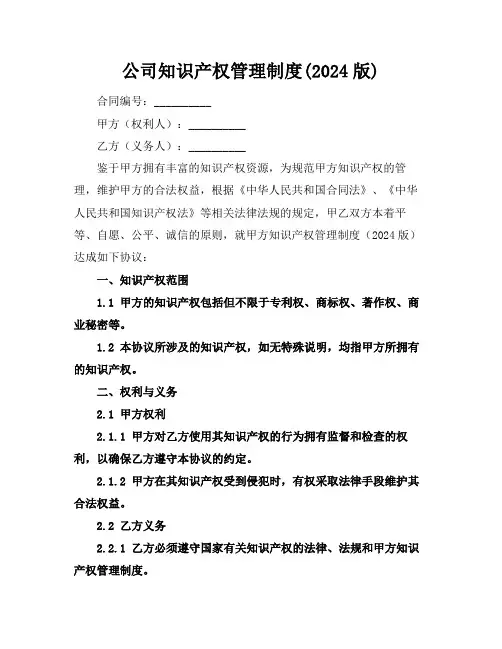 公司知识产权管理制度(2024 版)

合同编号：__________

甲方（权利人）：__________

乙方（义务人）：__________

鉴于甲方拥有丰富的知识产权资源，为规范甲方知识产权的管理，维护甲方的合法权益，根据《中华人民共和国合同法》、《中华人民共和国知识产权法》等相关法律法规的规定，甲乙双方本着平等、自愿、公平、诚信的原则，就甲方知识产权管理制度（2024 版）达成如下协议：

一、知识产权范围

1.1 甲方的知识产权包括但不限于专利权、商标权、著作权、商业秘密等。

1.2 本协议所涉及的知识产权，如无特殊说明，均指甲方所拥有的知识产权。

二、权利与义务

2.1 甲方权利

2.1.1 甲方对乙方使用其知识产权的行为拥有监督和检查的权利，以确保乙方遵守本协议的约定。

2.1.2 甲方在其知识产权受到侵犯时，有权采取法律手段维护其合法权益。

2.2 乙方义务

2.2.1 乙方必须遵守国家有关知识产权的法律、法规和甲方知识产权管理制度。